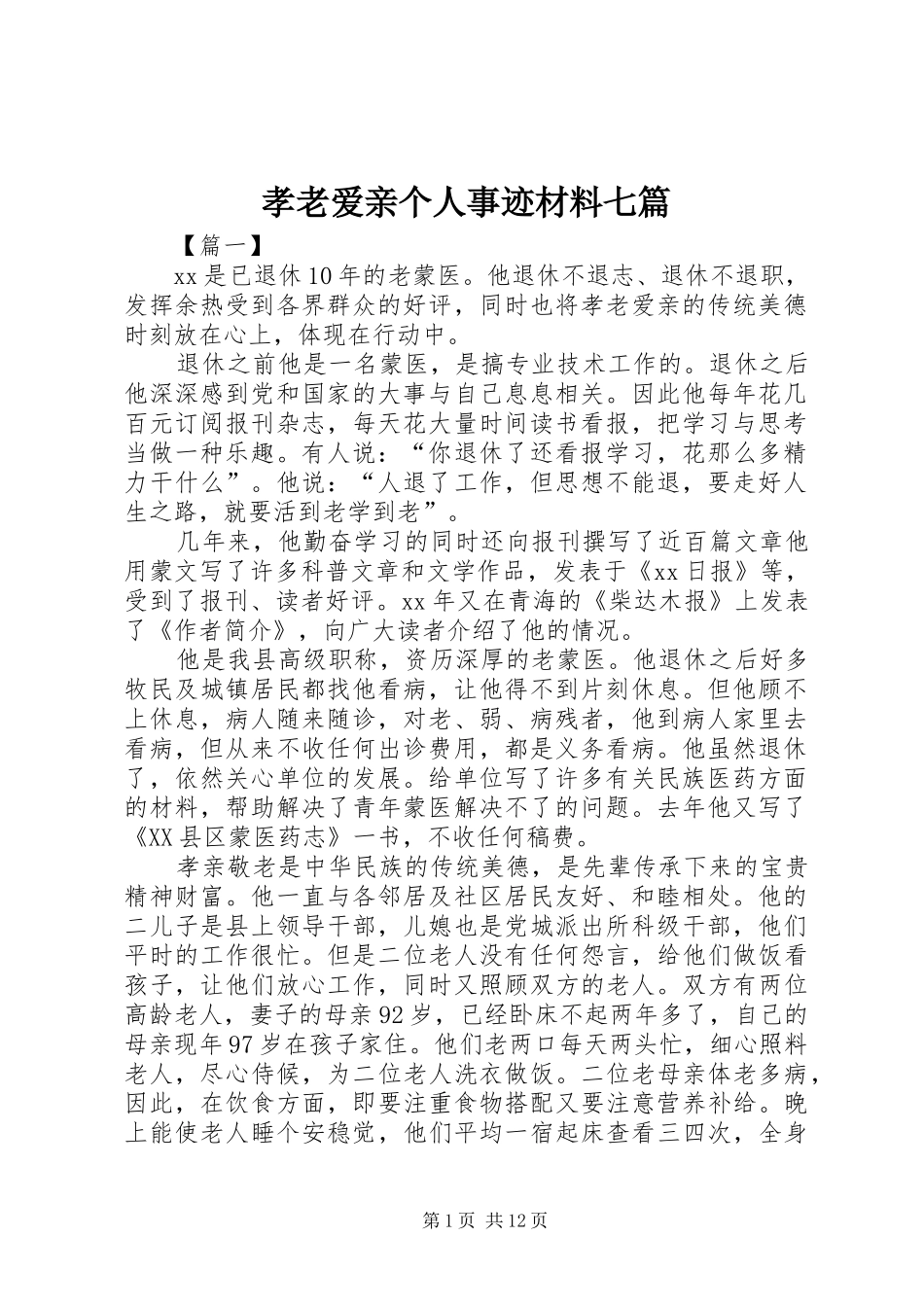 孝老爱亲个人事迹材料七篇

【篇一】

xx是已退休10年的老蒙医。他退休不退志、退休不退职，发挥余热受到各界群众的好评，同时也将孝老爱亲的传统美德时刻放在心上，体现在行动中。

退休之前他是一名蒙医，是搞专业技术工作的。退休之后他深深感到党和国家的大事与自己息息相关。因此他每年花几百元订阅报刊杂志，每天花大量时间读书看报，把学习与思考当做一种乐趣。有人说：“你退休了还看报学习，花那么多精力干什么”。他说：“人退了工作，但思想不能退，要走好人生之路，就要活到老学到老”。

几年来，他勤奋学习的同时还向报刊撰写了近百篇文章他用蒙文写了许多科普文章和文学作品，发表于《xx日报》等，受到了报刊、读者好评。xx年又在青海的《柴达木报》上发表了《作者简介》，向广大读者介绍了他的情况。

他是我县高级职称，资历深厚的老蒙医。他退休之后好多牧民及城镇居民都找他看病，让他得不到片刻休息。但他顾不上休息，病人随来随诊，对老、弱、病残者，他到病人家里去看病，但从来不收任何出诊费用，都是义务看病。他虽然退休了，依然关心单位的发展。给单位写了许多有关民族医药方面的材料，帮助解决了青年蒙医解决不了的问题。去年他又写了《XX县区蒙医药志》一书，不收任何稿费。

孝亲敬老是中华民族的传统美德，是先辈传承下来的宝贵精神财富。他一直与各邻居及社区居民友好、和睦相处。他的二儿子是县上领导干部，儿媳也是党城派出所科级干部，他们平时的工作很忙。但是二位老人没有任何怨言，给他们做饭看孩子，让他们放心工作，同时又照顾双方的老人。双方有两位高龄老人，妻子的母亲92岁，已经卧床不起两年多了，自己的母亲现年97岁在孩子家住。他们老两口每天两头忙，细心照料老人，尽心侍候，为二位老人洗衣做饭。二位老母亲体老多病，因此，在饮食方面，即要注重食物搭配又要注意营养补给。晚上能使老人睡个安稳觉，他们平均一宿起床查看三四次，全身

第1页 共12页